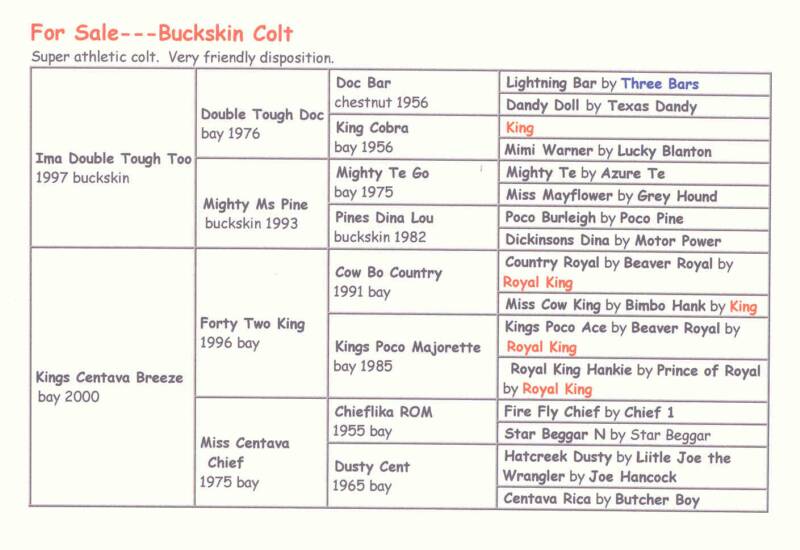 For Sale---Buckskin Colt

Super athletic colt. Very friendly disposition.

| | | | |
|---|---|---|---|
| Ima Double Tough Too 1997 buckskin | Double Tough Doc bay 1976 | Doc Bar chestnut 1956 | Lightning Bar by Three Bars |
| | | | Dandy Doll by Texas Dandy |
| | | King Cobra bay 1956 | King |
| | | | Mimi Warner by Lucky Blanton |
| | Mighty Ms Pine buckskin 1993 | Mighty Te Go bay 1975 | Mighty Te by Azure Te |
| | | | Miss Mayflower by Grey Hound |
| | | Pines Dina Lou buckskin 1982 | Poco Burleigh by Poco Pine |
| | | | Dickinsons Dina by Motor Power |
| Kings Centava Breeze bay 2000 | Forty Two King 1996 bay | Cow Bo Country 1991 bay | Country Royal by Beaver Royal by Royal King |
| | | | Miss Cow King by Bimbo Hank by King |
| | | Kings Poco Majorette bay 1985 | Kings Poco Ace by Beaver Royal by Royal King |
| | | | Royal King Hankie by Prince of Royal by Royal King |
| | Miss Centava Chief 1975 bay | Chieflika ROM 1955 bay | Fire Fly Chief by Chief 1 |
| | | | Star Beggar N by Star Beggar |
| | | Dusty Cent 1965 bay | Hatcreek Dusty by Liitle Joe the Wrangler by Joe Hancock |
| | | | Centava Rica by Butcher Boy |